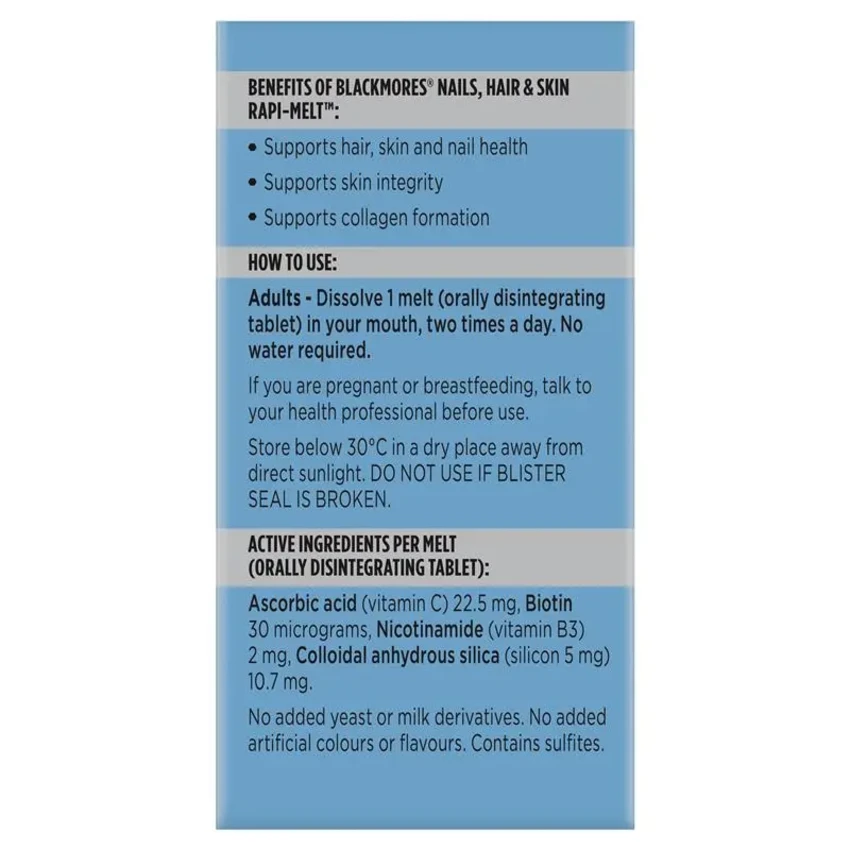 BENEFITS OF BLACKMORES® NAILS, HAIR & SKIN RAPI-MELT™:

• Supports hair, skin and nail health
• Supports skin integrity
• Supports collagen formation

HOW TO USE:

Adults - Dissolve 1 melt (orally disintegrating tablet) in your mouth, two times a day. No water required.

If you are pregnant or breastfeeding, talk to your health professional before use.

Store below 30°C in a dry place away from direct sunlight. DO NOT USE IF BLISTER SEAL IS BROKEN.

ACTIVE INGREDIENTS PER MELT (ORALLY DISINTEGRATING TABLET):

Ascorbic acid (vitamin C) 22.5 mg, Biotin 30 micrograms, Nicotinamide (vitamin B3) 2 mg, Colloidal anhydrous silica (silicon 5 mg) 10.7 mg.

No added yeast or milk derivatives. No added artificial colours or flavours. Contains sulfites.